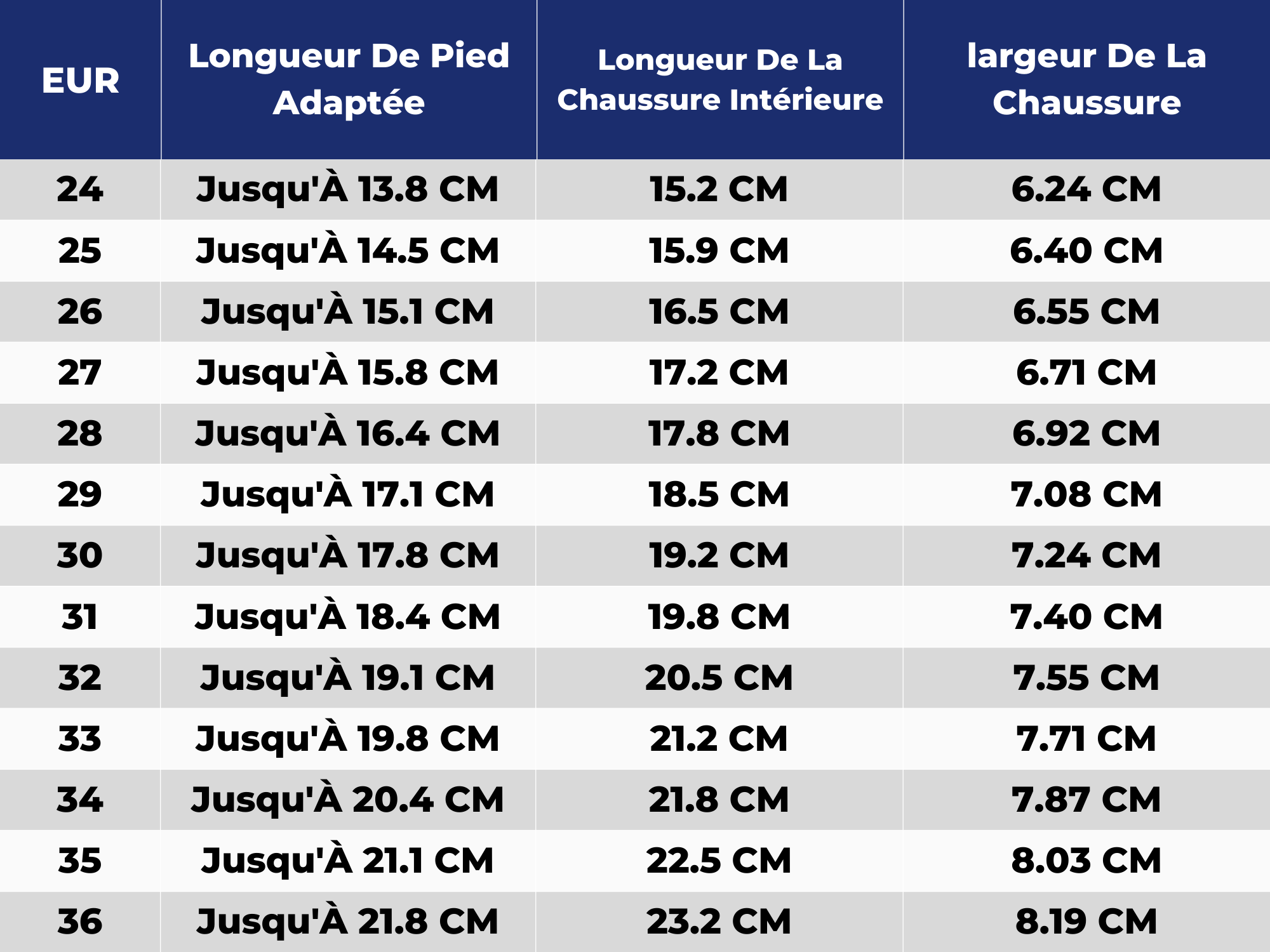 | EUR | Longueur De Pied Adaptée | Longueur De La Chaussure Intérieure | largeur De La Chaussure |
|---|---|---|---|
| 24 | Jusqu'À 13.8 CM | 15.2 CM | 6.24 CM |
| 25 | Jusqu'À 14.5 CM | 15.9 CM | 6.40 CM |
| 26 | Jusqu'À 15.1 CM | 16.5 CM | 6.55 CM |
| 27 | Jusqu'À 15.8 CM | 17.2 CM | 6.71 CM |
| 28 | Jusqu'À 16.4 CM | 17.8 CM | 6.92 CM |
| 29 | Jusqu'À 17.1 CM | 18.5 CM | 7.08 CM |
| 30 | Jusqu'À 17.8 CM | 19.2 CM | 7.24 CM |
| 31 | Jusqu'À 18.4 CM | 19.8 CM | 7.40 CM |
| 32 | Jusqu'À 19.1 CM | 20.5 CM | 7.55 CM |
| 33 | Jusqu'À 19.8 CM | 21.2 CM | 7.71 CM |
| 34 | Jusqu'À 20.4 CM | 21.8 CM | 7.87 CM |
| 35 | Jusqu'À 21.1 CM | 22.5 CM | 8.03 CM |
| 36 | Jusqu'À 21.8 CM | 23.2 CM | 8.19 CM |